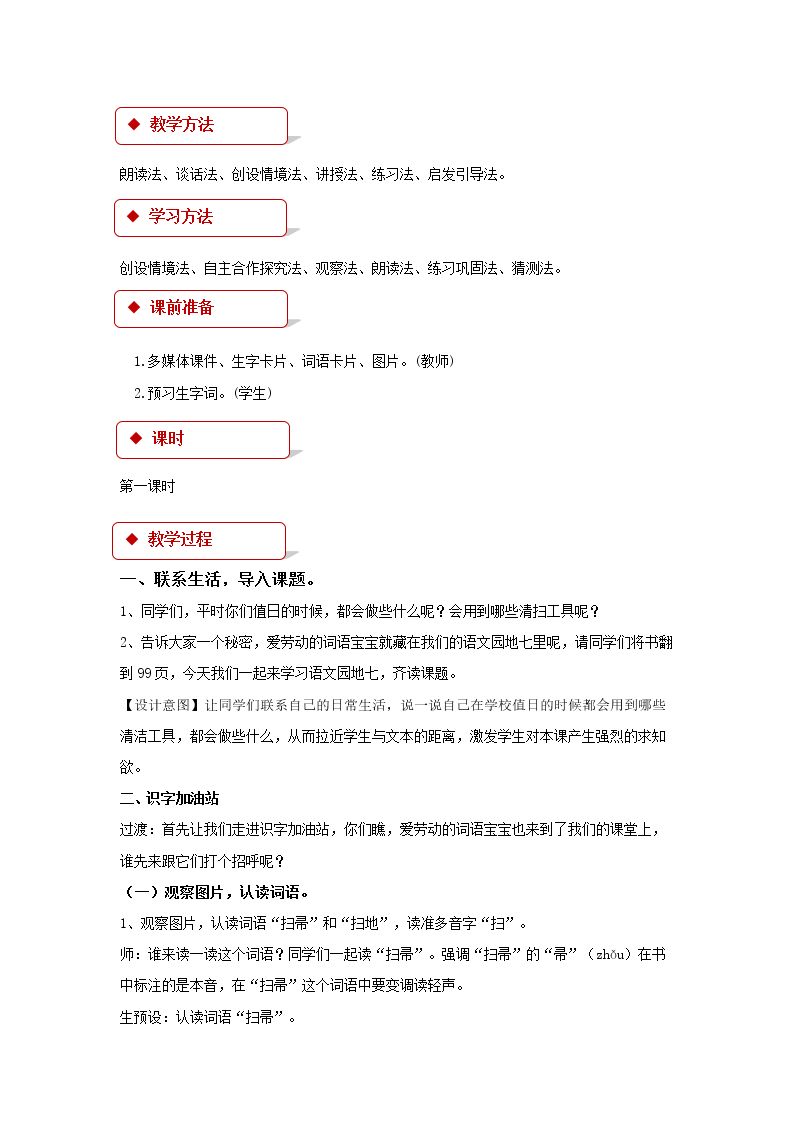 ◆ 教学方法

朗读法、谈话法、创设情境法、讲授法、练习法、启发引导法。

◆ 学习方法

创设情境法、自主合作探究法、观察法、朗读法、练习巩固法、猜测法。

◆ 课前准备

1.多媒体课件、生字卡片、词语卡片、图片。(教师)

2.预习生字词。(学生)

◆ 课时

第一课时

◆ 教学过程

一、联系生活，导入课题。

1、同学们，平时你们值日的时候，都会做些什么呢？会用到哪些清扫工具呢？

2、告诉大家一个秘密，爱劳动的词语宝宝就藏在我们的语文园地七里呢，请同学们将书翻到99页，今天我们一起来学习语文园地七，齐读课题。

【设计意图】让同学们联系自己的日常生活，说一说自己在学校值日的时候都会用到哪些清洁工具，都会做些什么，从而拉近学生与文本的距离，激发学生对本课产生强烈的求知欲。

二、识字加油站

过渡：首先让我们走进识字加油站，你们瞧，爱劳动的词语宝宝也来到了我们的课堂上，谁先来跟它们打个招呼呢？

（一）观察图片，认读词语。

1、观察图片，认读词语“扫帚”和“扫地”，读准多音字“扫”。

师：谁来读一读这个词语？同学们一起读“扫帚”。强调“扫帚”的“帚”（zhǒu）在书中标注的是本音，在“扫帚”这个词语中要变调读轻声。

生预设：认读词语“扫帚”。